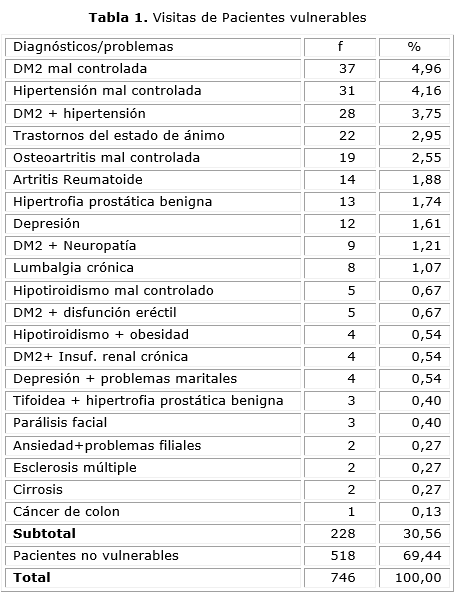 **Tabla 1.** Visitas de Pacientes vulnerables

| Diagnósticos/problemas | f | % |
|---|---|---|
| DM2 mal controlada | 37 | 4,96 |
| Hipertensión mal controlada | 31 | 4,16 |
| DM2 + hipertensión | 28 | 3,75 |
| Trastornos del estado de ánimo | 22 | 2,95 |
| Osteoartritis mal controlada | 19 | 2,55 |
| Artritis Reumatoide | 14 | 1,88 |
| Hipertrofia prostática benigna | 13 | 1,74 |
| Depresión | 12 | 1,61 |
| DM2 + Neuropatía | 9 | 1,21 |
| Lumbalgia crónica | 8 | 1,07 |
| Hipotiroidismo mal controlado | 5 | 0,67 |
| DM2 + disfunción eréctil | 5 | 0,67 |
| Hipotiroidismo + obesidad | 4 | 0,54 |
| DM2+ Insuf. renal crónica | 4 | 0,54 |
| Depresión + problemas maritales | 4 | 0,54 |
| Tifoidea + hipertrofia prostática benigna | 3 | 0,40 |
| Parálisis facial | 3 | 0,40 |
| Ansiedad+problemas filiales | 2 | 0,27 |
| Esclerosis múltiple | 2 | 0,27 |
| Cirrosis | 2 | 0,27 |
| Cáncer de colon | 1 | 0,13 |
| **Subtotal** | 228 | 30,56 |
| Pacientes no vulnerables | 518 | 69,44 |
| **Total** | 746 | 100,00 |